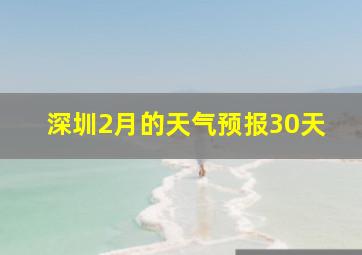 深圳2月的天气预报30天